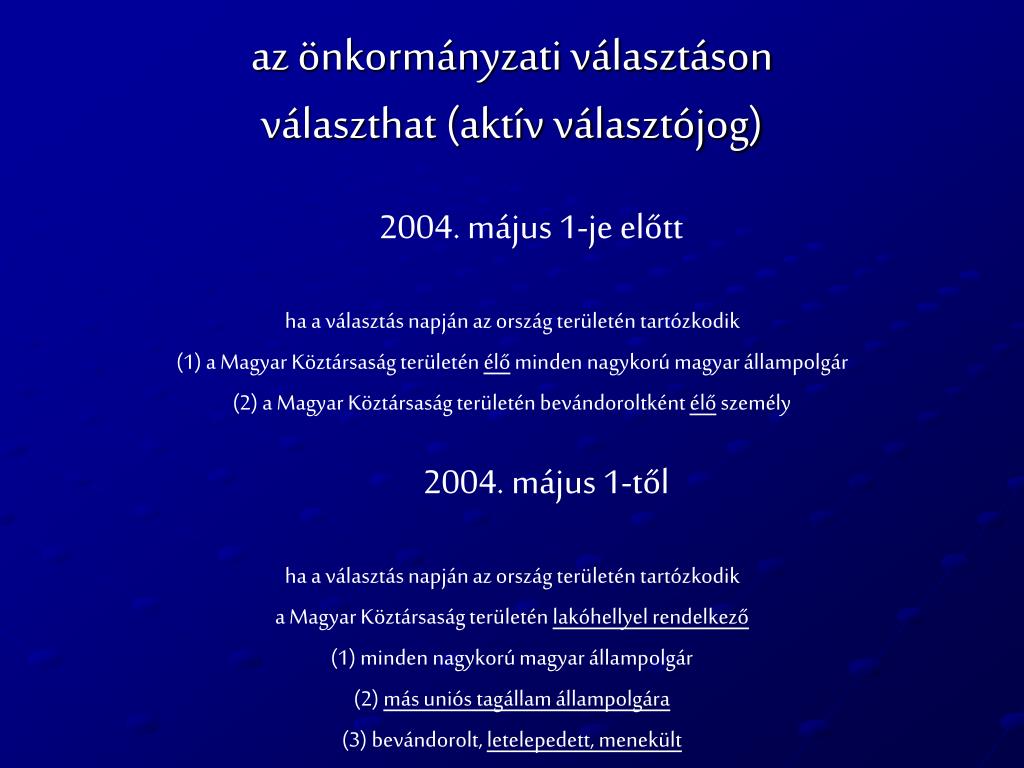 az önkormányzati választáson választhat (aktív választójog)

2004. május 1-je előtt

ha a választás napján az ország területén tartózkodik

(1) a Magyar Köztársaság területén élő minden nagykorú magyar állampolgár

(2) a Magyar Köztársaság területén bevándoroltként élő személy

2004. május 1-től

ha a választás napján az ország területén tartózkodik

a Magyar Köztársaság területén lakóhellyel rendelkező

(1) minden nagykorú magyar állampolgár

(2) más uniós tagállam állampolgára

(3) bevándorolt, letelepedett, menekült